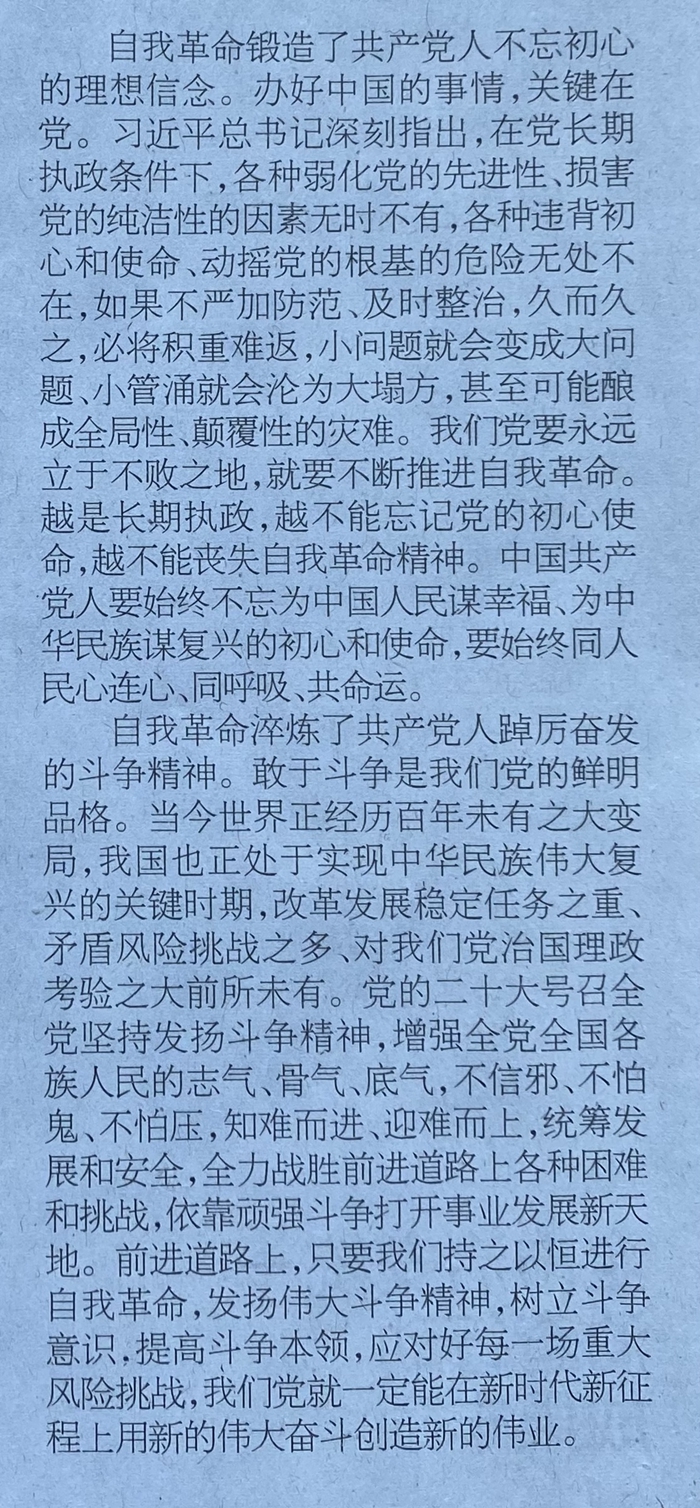 自我革命锻造了共产党人不忘初心的理想信念。办好中国的事情，关键在党。习近平总书记深刻指出，在党长期执政条件下，各种弱化党的先进性、损害党的纯洁性的因素无时不有，各种违背初心和使命、动摇党的根基的危险无处不在，如果不严加防范、及时整治，久而久之，必将积重难返，小问题就会变成大问题、小管涌就会沦为大塌方，甚至可能酿成全局性、颠覆性的灾难。我们党要永远立于不败之地，就要不断推进自我革命。越是长期执政，越不能忘记党的初心使命，越不能丧失自我革命精神。中国共产党人要始终不忘为中国人民谋幸福、为中华民族谋复兴的初心和使命，要始终同人民心连心、同呼吸、共命运。

自我革命淬炼了共产党人踔厉奋发的斗争精神。敢于斗争是我们党的鲜明品格。当今世界正经历百年未有之大变局，我国也正处于实现中华民族伟大复兴的关键时期，改革发展稳定任务之重、矛盾风险挑战之多、对我们党治国理政考验之大前所未有。党的二十大号召全党坚持发扬斗争精神，增强全党全国各族人民的志气、骨气、底气，不信邪、不怕鬼、不怕压，知难而进、迎难而上，统筹发展和安全，全力战胜前进道路上各种困难和挑战，依靠顽强斗争打开事业发展新天地。前进道路上，只要我们持之以恒进行自我革命，发扬伟大斗争精神，树立斗争意识，提高斗争本领，应对好每一场重大风险挑战，我们党就一定能在新时代新征程上用新的伟大奋斗创造新的伟业。